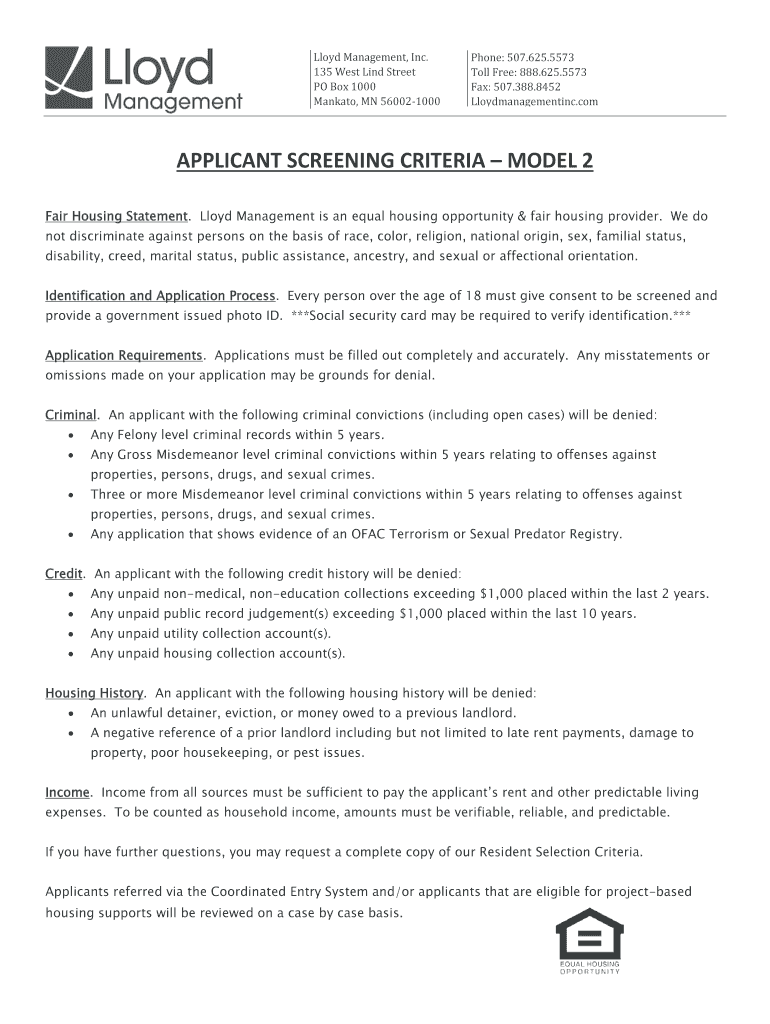 Lloyd Management

Lloyd Management, Inc.
135 West Lind Street
PO Box 1000
Mankato, MN 56002-1000

Phone: 507.625.5573
Toll Free: 888.625.5573
Fax: 507.388.8452
Lloydmanagementinc.com

APPLICANT SCREENING CRITERIA – MODEL 2

Fair Housing Statement. Lloyd Management is an equal housing opportunity & fair housing provider. We do not discriminate against persons on the basis of race, color, religion, national origin, sex, familial status, disability, creed, marital status, public assistance, ancestry, and sexual or affectional orientation.

Identification and Application Process. Every person over the age of 18 must give consent to be screened and provide a government issued photo ID. ***Social security card may be required to verify identification.***

Application Requirements. Applications must be filled out completely and accurately. Any misstatements or omissions made on your application may be grounds for denial.

Criminal. An applicant with the following criminal convictions (including open cases) will be denied:
• Any Felony level criminal records within 5 years.
• Any Gross Misdemeanor level criminal convictions within 5 years relating to offenses against properties, persons, drugs, and sexual crimes.
• Three or more Misdemeanor level criminal convictions within 5 years relating to offenses against properties, persons, drugs, and sexual crimes.
• Any application that shows evidence of an OFAC Terrorism or Sexual Predator Registry.

Credit. An applicant with the following credit history will be denied:
• Any unpaid non-medical, non-education collections exceeding $1,000 placed within the last 2 years.
• Any unpaid public record judgement(s) exceeding $1,000 placed within the last 10 years.
• Any unpaid utility collection account(s).
• Any unpaid housing collection account(s).

Housing History. An applicant with the following housing history will be denied:
• An unlawful detainer, eviction, or money owed to a previous landlord.
• A negative reference of a prior landlord including but not limited to late rent payments, damage to property, poor housekeeping, or pest issues.

Income. Income from all sources must be sufficient to pay the applicant's rent and other predictable living expenses. To be counted as household income, amounts must be verifiable, reliable, and predictable.

If you have further questions, you may request a complete copy of our Resident Selection Criteria.

Applicants referred via the Coordinated Entry System and/or applicants that are eligible for project-based housing supports will be reviewed on a case by case basis.

EQUAL HOUSING OPPORTUNITY